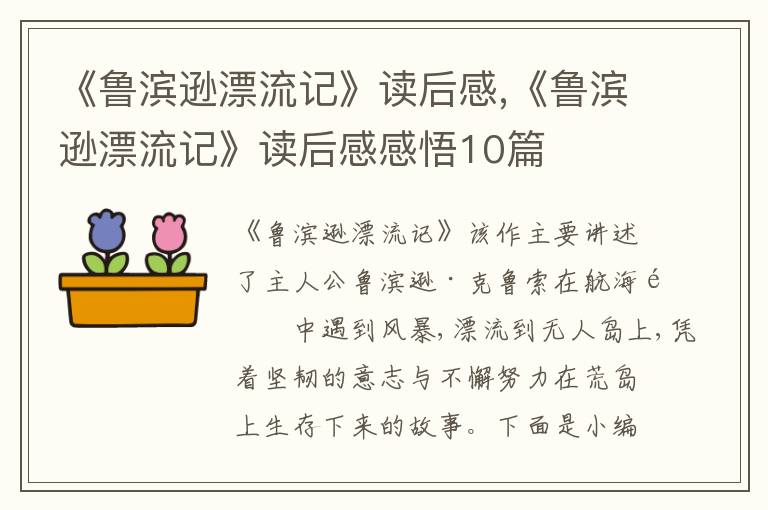 《鲁滨逊漂流记》读后感,《鲁滨逊漂流记》读后感感悟10篇

《鲁滨逊漂流记》该作主要讲述了主人公鲁滨逊·克鲁索在航海é

中遇到风暴,漂流到无人岛上,凭着坚韧的意志与不懈努力在荒岛上生存下来的故事。下面是小编